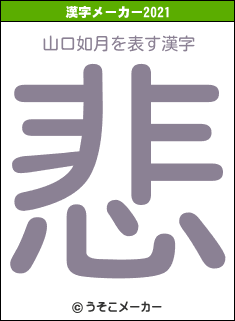 漢字メーカー2021

山口如月を表す漢字

悲

© うそこメーカー